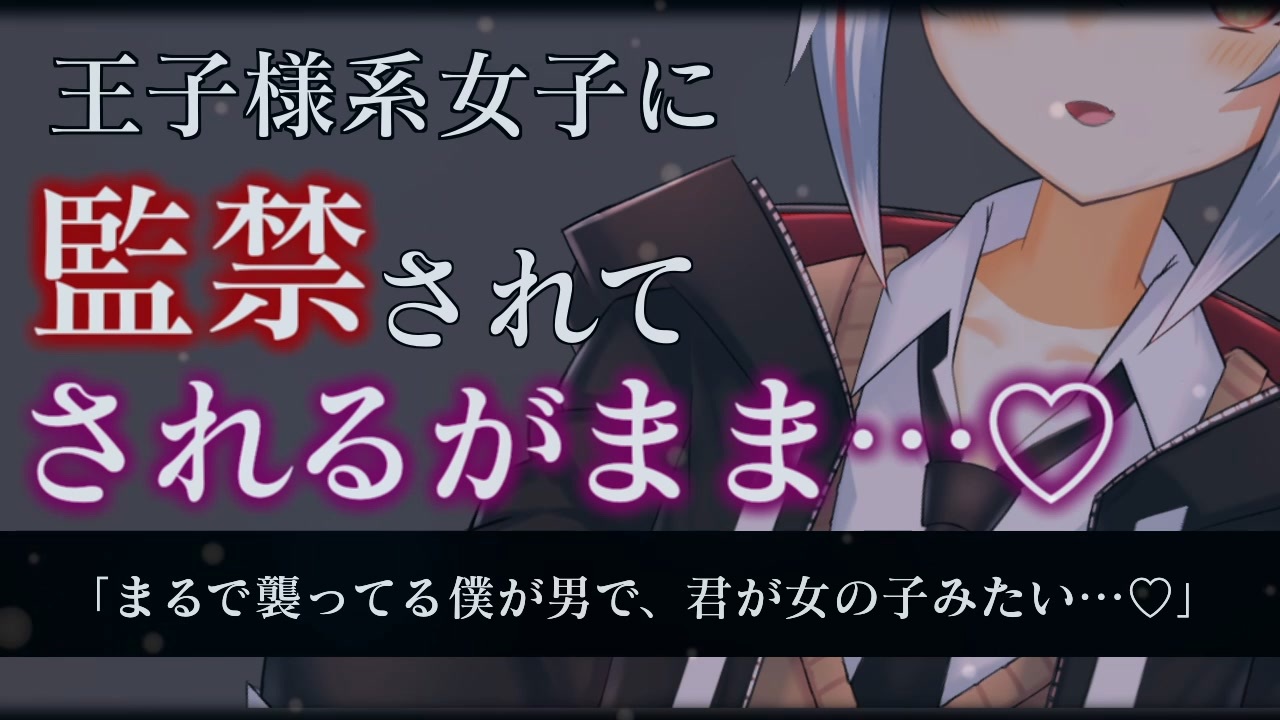 王子様系女子に
監禁されて
されるがまま…♡

「まるで襲ってる僕が男で、君が女の子みたい…♡」